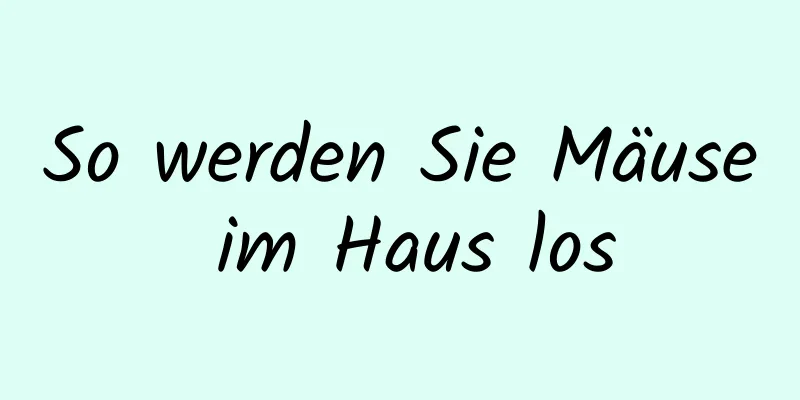 So werden Sie Mäuse im Haus los